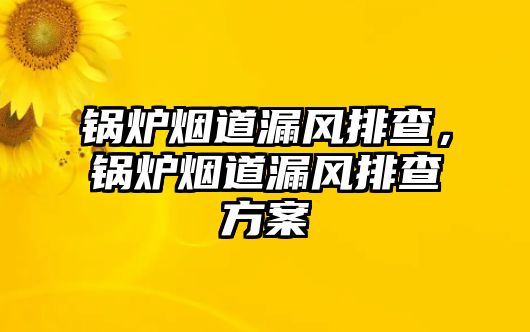 锅炉烟道漏风排查，锅炉烟道漏风排查方案